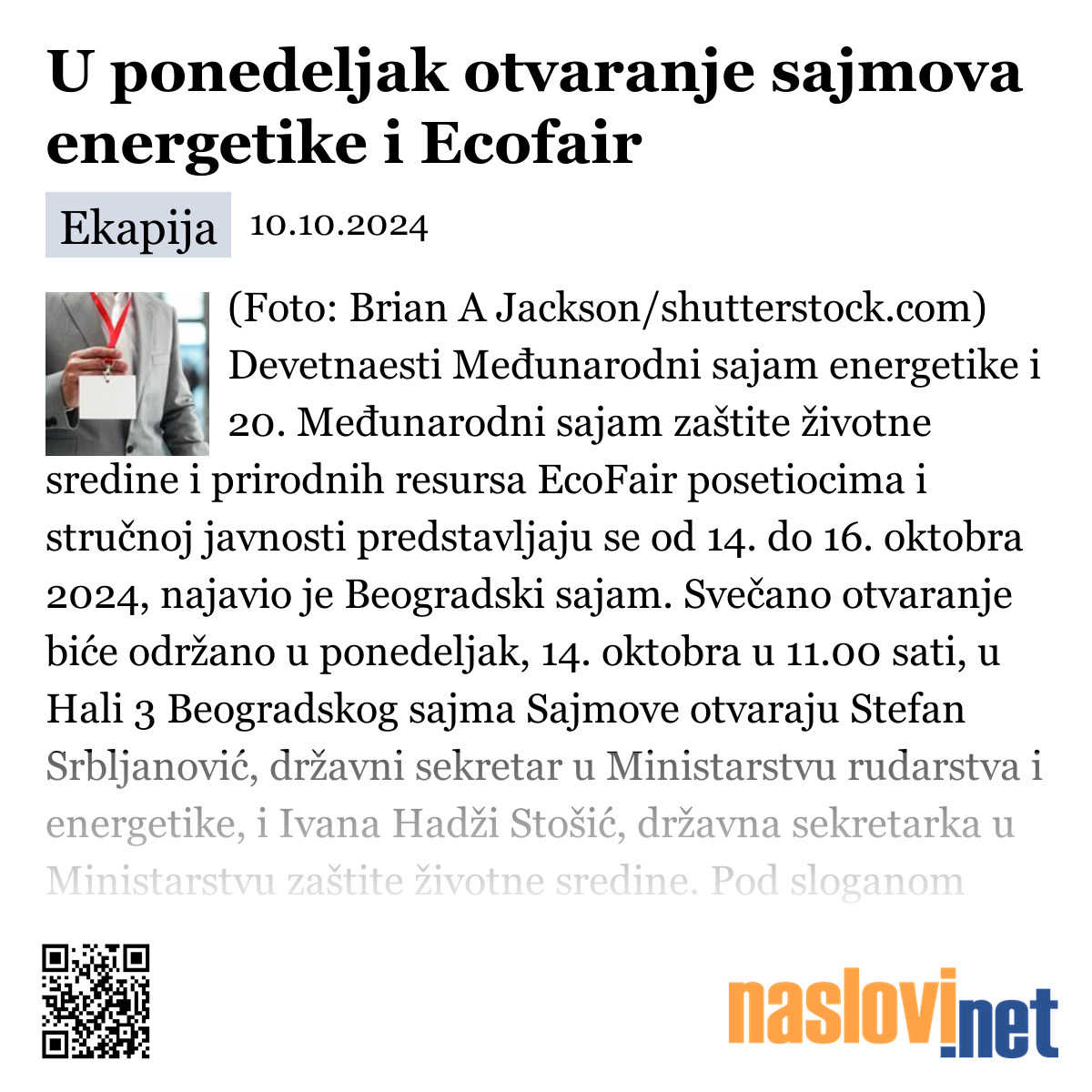 U ponedeljak otvaranje sajmova energetike i Ecofair

Ekapija 10.10.2024

(Foto: Brian A Jackson/shutterstock.com) Devetnaesti Međunarodni sajam energetike i 20. Međunarodni sajam zaštite životne sredine i prirodnih resursa EcoFair posetiocima i stručnoj javnosti predstavljaju se od 14. do 16. oktobra 2024, najavio je Beogradski sajam. Svečano otvaranje biće održano u ponedeljak, 14. oktobra u 11.00 sati, u Hali 3 Beogradskog sajma Sajmove otvaraju Stefan Srbljanović, državni sekretar u Ministarstvu rudarstva i energetike, i Ivana Hadži Stošić, državna sekretarka u Ministarstvu zaštite životne sredine. Pod sloganom

naslovi.net